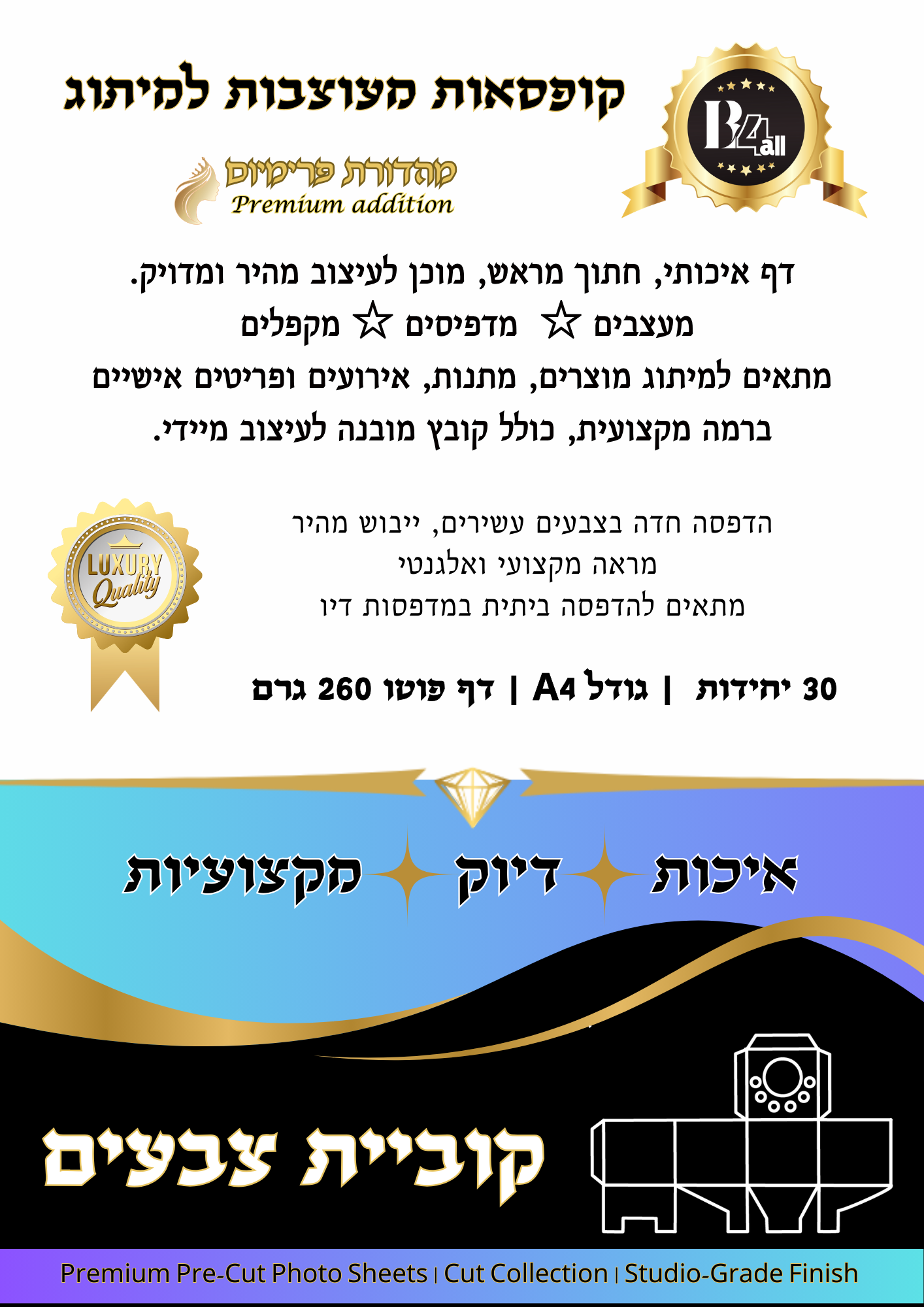 קופסאות מעוצבות למיתוג

B4all

מהדורת פרימיום
Premium addition

דף איכותי, חתוך מראש, מוכן לעיצוב מהיר ומדויק.
מעצבים ☆ מדפיסים ☆ מקפלים
מתאים למיתוג מוצרים, מתנות, אירועים ופריטים אישיים
ברמה מקצועית, כולל קובץ מובנה לעיצוב מיידי.

LUXURY
Quality

הדפסה חדה בצבעים עשירים, ייבוש מהיר
מראה מקצועי ואלגנטי
מתאים להדפסה ביתית במדפסות דיו

30 יחידות | גודל A4 | דף פוטו 260 גרם

איכות דיוק מקצועיות

קוביית צבעים

Premium Pre-Cut Photo Sheets | Cut Collection | Studio-Grade Finish